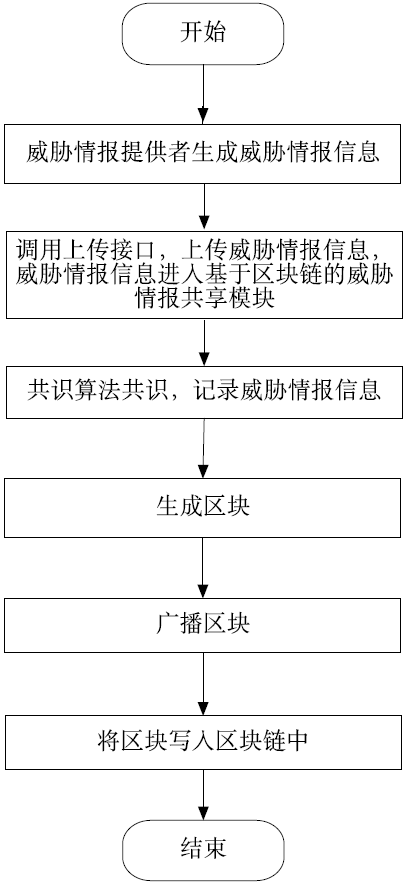 开始

威胁情报提供者生成威胁情报信息

调用上传接口，上传威胁情报信息，威胁情报信息进入基于区块链的威胁情报共享模块

共识算法共识，记录威胁情报信息

生成区块

广播区块

将区块写入区块链中

结束